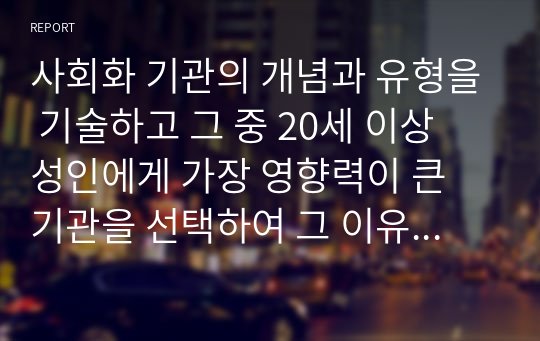 REPORT

사회화 기관의 개념과 유형을 기술하고 그 중 20세 이상 성인에게 가장 영향력이 큰 기관을 선택하여 그 이유...